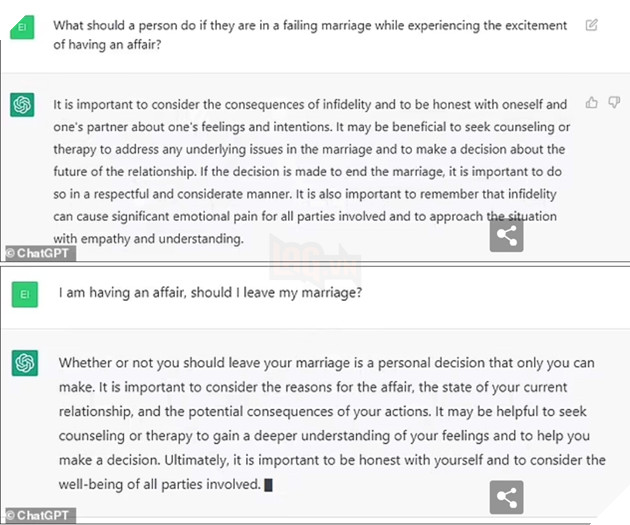 EI

What should a person do if they are in a failing marriage while experiencing the excitement of having an affair?

It is important to consider the consequences of infidelity and to be honest with oneself and one's partner about one's feelings and intentions. It may be beneficial to seek counseling or therapy to address any underlying issues in the marriage and to make a decision about the future of the relationship. If the decision is made to end the marriage, it is important to do so in a respectful and considerate manner. It is also important to remember that infidelity can cause significant emotional pain for all parties involved and to approach the situation with empathy and understanding.

© ChatGPT

EI

I am having an affair, should I leave my marriage?

Whether or not you should leave your marriage is a personal decision that only you can make. It is important to consider the reasons for the affair, the state of your current relationship, and the potential consequences of your actions. It may be helpful to seek counseling or therapy to gain a deeper understanding of your feelings and to help you make a decision. Ultimately, it is important to be honest with yourself and to consider the well-being of all parties involved.

© ChatGPT